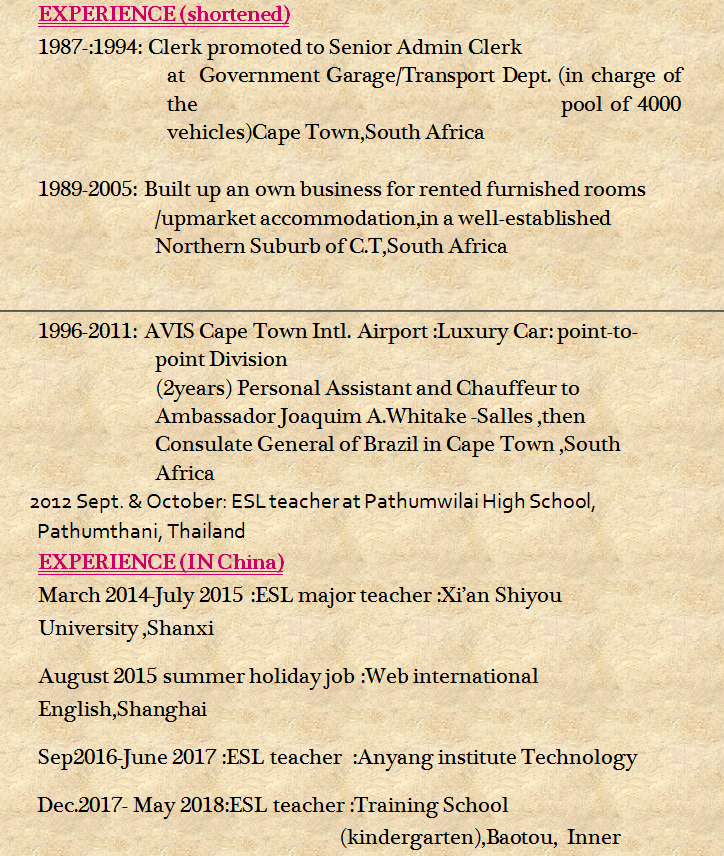 EXPERIENCE (shortened)

1987-:1994: Clerk promoted to Senior Admin Clerk at Government Garage/Transport Dept. (in charge of the pool of 4000 vehicles)Cape Town,South Africa

1989-2005: Built up an own business for rented furnished rooms /upmarket accommodation,in a well-established Northern Suburb of C.T,South Africa

1996-2011: AVIS Cape Town Intl. Airport :Luxury Car: point-to-point Division
(2years) Personal Assistant and Chauffeur to Ambassador Joaquim A.Whitake -Salles ,then Consulate General of Brazil in Cape Town ,South Africa

2012 Sept. & October: ESL teacher at Pathumwilai High School, Pathumthani, Thailand

EXPERIENCE (IN China)

March 2014-July 2015 :ESL major teacher :Xi'an Shiyou University ,Shanxi

August 2015 summer holiday job :Web international English,Shanghai

Sep2016-June 2017 :ESL teacher :Anyang institute Technology

Dec.2017- May 2018:ESL teacher :Training School (kindergarten),Baotou, Inner